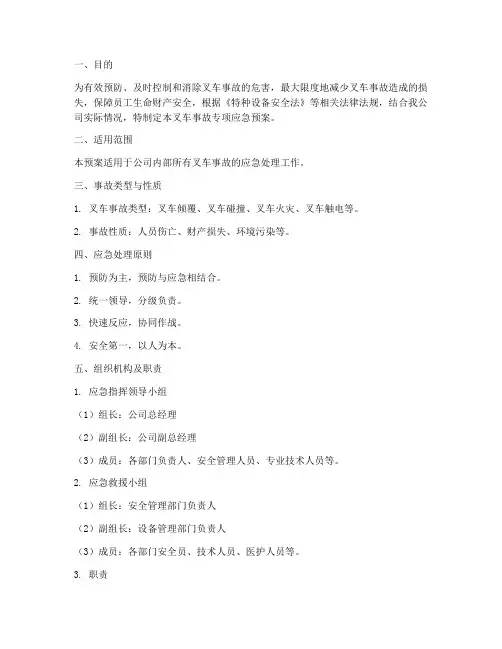 一、目的

为有效预防、及时控制和消除叉车事故的危害，最大限度地减少叉车事故造成的损失，保障员工生命财产安全，根据《特种设备安全法》等相关法律法规，结合我公司实际情况，特制定本叉车事故专项应急预案。

二、适用范围

本预案适用于公司内部所有叉车事故的应急处理工作。

三、事故类型与性质

1. 叉车事故类型：叉车倾覆、叉车碰撞、叉车火灾、叉车触电等。

2. 事故性质：人员伤亡、财产损失、环境污染等。

四、应急处理原则

1. 预防为主，预防与应急相结合。

2. 统一领导，分级负责。

3. 快速反应，协同作战。

4. 安全第一，以人为本。

五、组织机构及职责

1. 应急指挥领导小组

（1）组长：公司总经理

（2）副组长：公司副总经理

（3）成员：各部门负责人、安全管理人员、专业技术人员等。

2. 应急救援小组

（1）组长：安全管理部门负责人

（2）副组长：设备管理部门负责人

（3）成员：各部门安全员、技术人员、医护人员等。

3. 职责